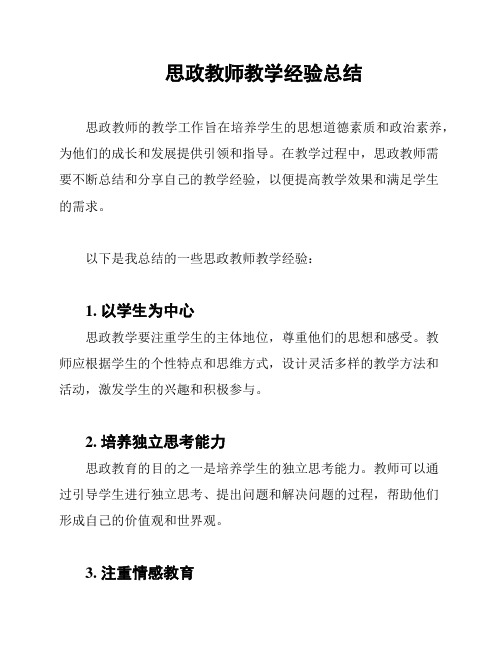 思政教师教学经验总结

思政教师的教学工作旨在培养学生的思想道德素质和政治素养，为他们的成长和发展提供引领和指导。在教学过程中，思政教师需要不断总结和分享自己的教学经验，以便提高教学效果和满足学生的需求。

以下是我总结的一些思政教师教学经验：

1. 以学生为中心

思政教学要注重学生的主体地位，尊重他们的思想和感受。教师应根据学生的个性特点和思维方式，设计灵活多样的教学方法和活动，激发学生的兴趣和积极参与。

2. 培养独立思考能力

思政教育的目的之一是培养学生的独立思考能力。教师可以通过引导学生进行独立思考、提出问题和解决问题的过程，帮助他们形成自己的价值观和世界观。

3. 注重情感教育